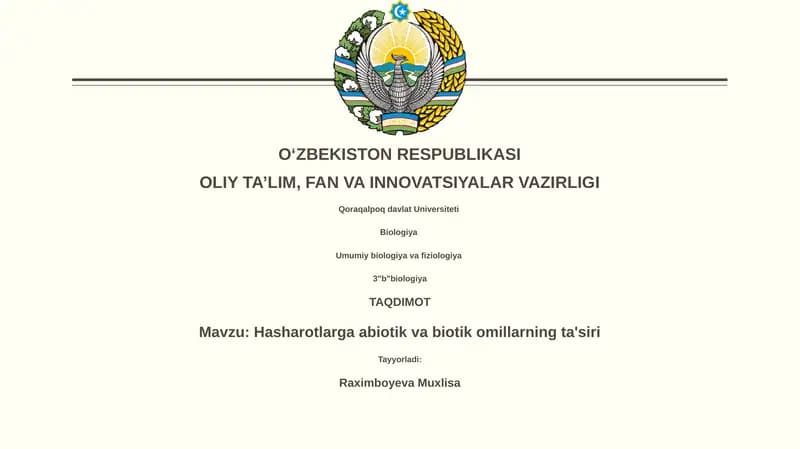 O‘ZBEKISTON RESPUBLIKASI

OLIY TA’LIM, FAN VA INNOVATSIYALAR VAZIRLIGI

Qoraqalpoq davlat Universiteti

Biologiya

Umumiy biologiya va fiziologiya

3"b"biologiya

TAQDIMOT

Mavzu: Hasharotlarga abiotik va biotik omillarning ta'siri

Tayyorladi:

Raximboyeva Muxlisa